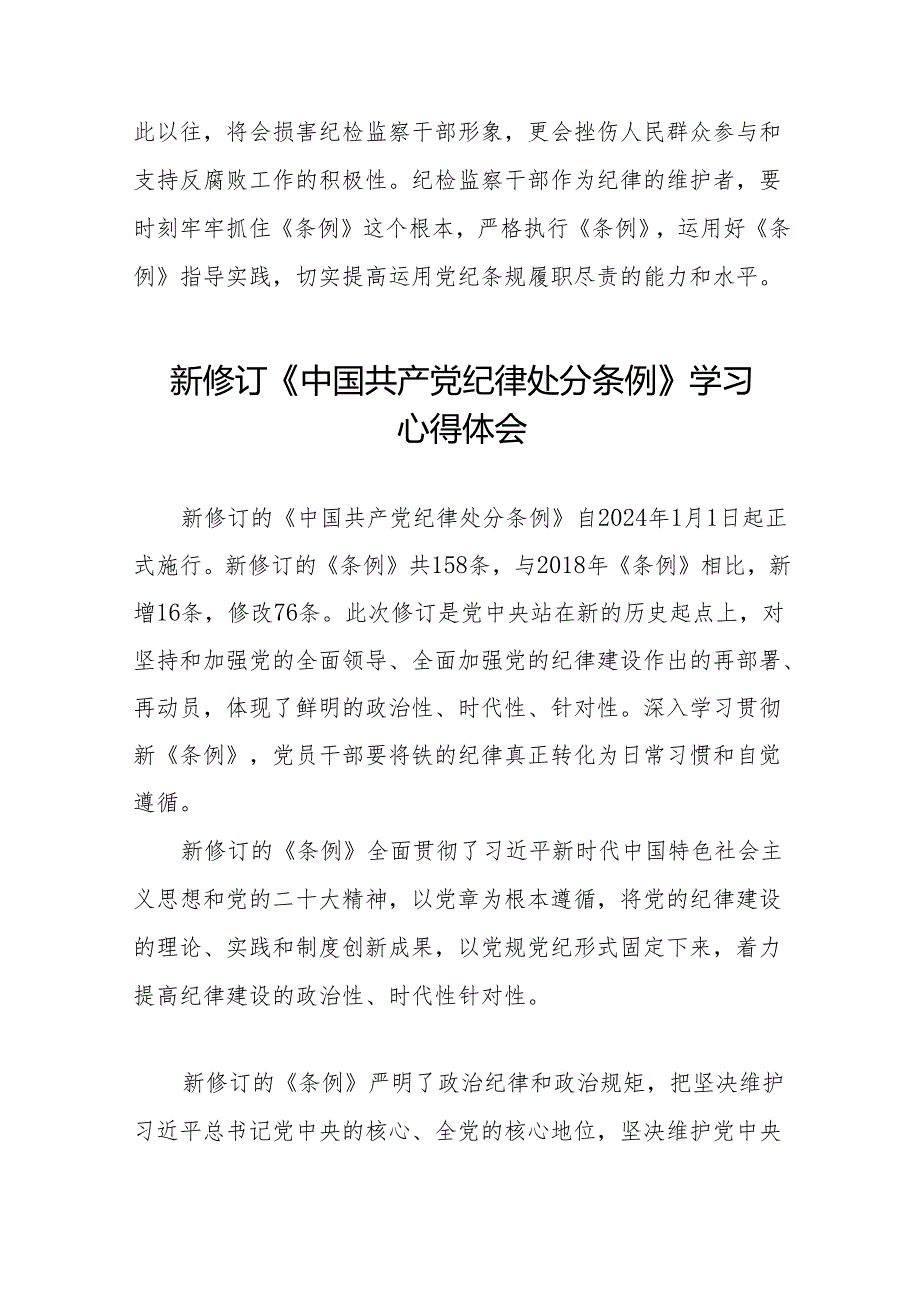 此以往，将会损害纪检监察干部形象，更会挫伤人民群众参与和支持反腐败工作的积极性。纪检监察干部作为纪律的维护者，要时刻牢牢抓住《条例》这个根本，严格执行《条例》，运用好《条例》指导实践，切实提高运用党纪条规履职尽责的能力和水平。

新修订《中国共产党纪律处分条例》学习心得体会

新修订的《中国共产党纪律处分条例》自2024年1月1日起正式施行。新修订的《条例》共158条，与2018年《条例》相比，新增16条，修改76条。此次修订是党中央站在新的历史起点上，对坚持和加强党的全面领导、全面加强党的纪律建设作出的再部署、再动员，体现了鲜明的政治性、时代性、针对性。深入学习贯彻新《条例》，党员干部要将铁的纪律真正转化为日常习惯和自觉遵循。

新修订的《条例》全面贯彻了习近平新时代中国特色社会主义思想和党的二十大精神，以党章为根本遵循，将党的纪律建设的理论、实践和制度创新成果，以党规党纪形式固定下来，着力提高纪律建设的政治性、时代性针对性。

新修订的《条例》严明了政治纪律和政治规矩，把坚决维护习近平总书记党中央的核心、全党的核心地位，坚决维护党中央